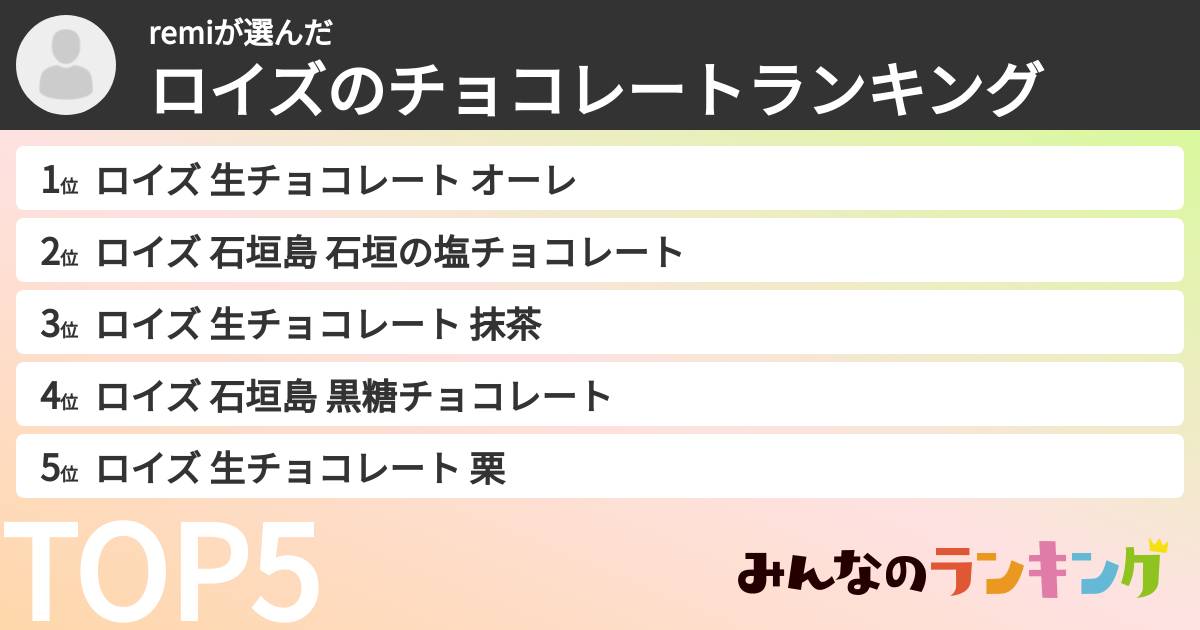 remiが選んだ
ロイズのチョコレートランキング

1位 ロイズ 生チョコレート オーレ
2位 ロイズ 石垣島 石垣の塩チョコレート
3位 ロイズ 生チョコレート 抹茶
4位 ロイズ 石垣島 黒糖チョコレート
5位 ロイズ 生チョコレート 栗

TOP5

みんなのランキング